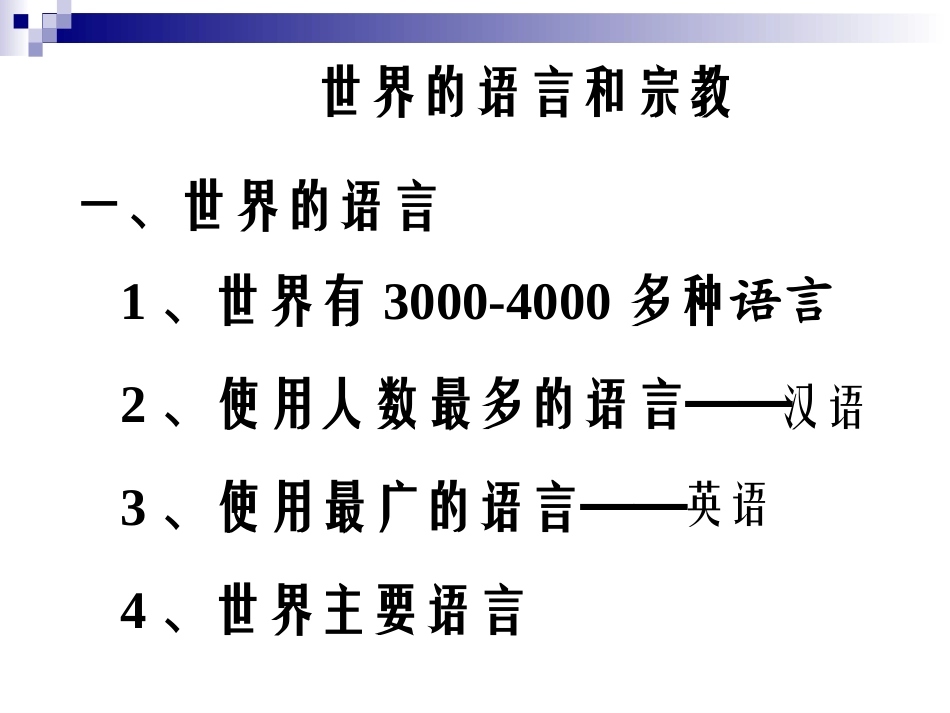 世界的语言和宗教

一、世界的语言

1、世界有3000-4000多种语言

2、使用人数最多的语言——汉语

3、使用最广的语言——英语

4、世界主要语言